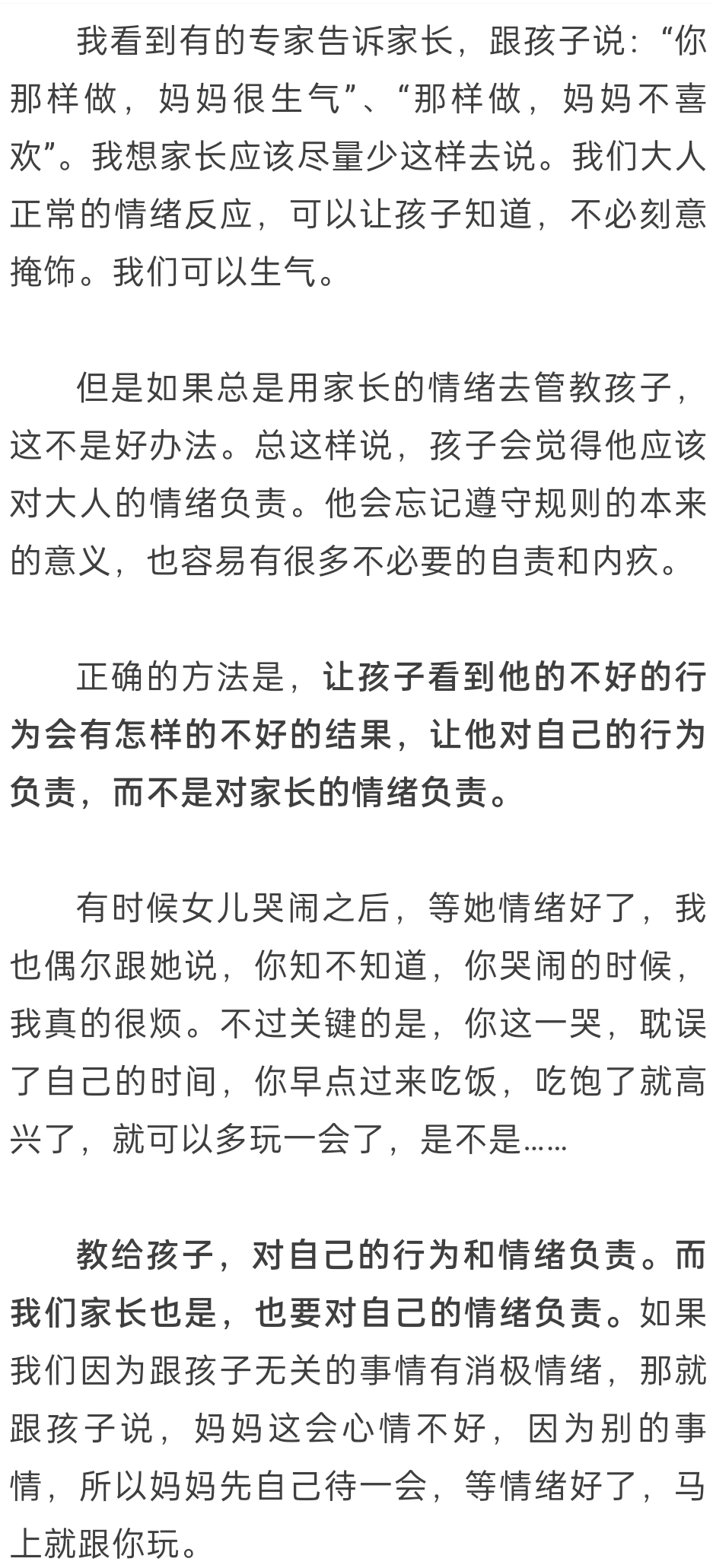 我看到有的专家告诉家长，跟孩子说：“你那样做，妈妈很生气”、“那样做，妈妈不喜欢”。我想家长应该尽量少这样去说。我们大人正常的情绪反应，可以让孩子知道，不必刻意掩饰。我们可以生气。

但是如果总是用家长的情绪去管教孩子，这不是好办法。总这样说，孩子会觉得他应该对大人的情绪负责。他会忘记遵守规则的本来的意义，也容易有很多不必要的自责和内疚。

正确的方法是，让孩子看到他的不好的行为会有怎样的不好的结果，让他对自己的行为负责，而不是对家长的情绪负责。

有时候女儿哭闹之后，等她情绪好了，我也偶尔跟她说，你知不知道，你哭闹的时候，我真的很烦。不过关键的是，你这一哭，耽误了自己的时间，你早点过来吃饭，吃饱了就高兴了，就可以多玩一会了，是不是……

教给孩子，对自己的行为和情绪负责。而我们家长也是，也要对自己的情绪负责。如果我们因为跟孩子无关的事情有消极情绪，那就跟孩子说，妈妈这会心情不好，因为别的事情，所以妈妈先自己待一会，等情绪好了，马上就跟你玩。